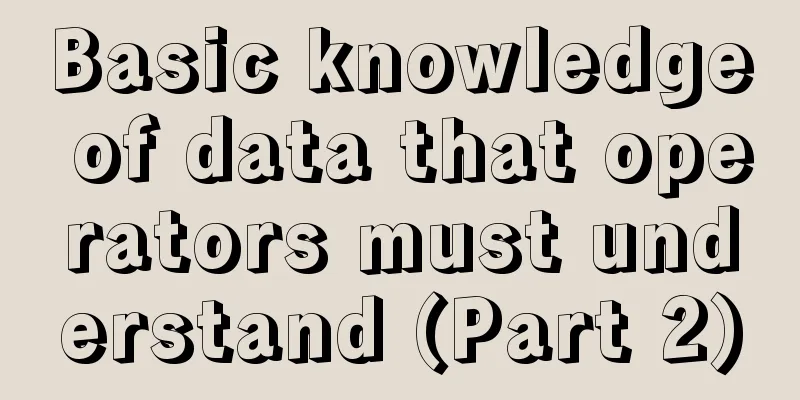 Basic knowledge of data that operators must understand (Part 2)